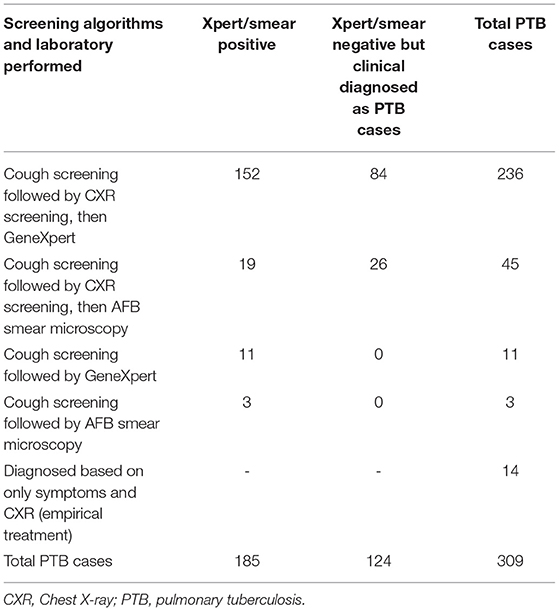 | Screening algorithms and laboratory performed | Xpert/smear positive | Xpert/smear negative but clinical diagnosed as PTB cases | Total PTB cases |
|---|---|---|---|
| Cough screening followed by CXR screening, then GeneXpert | 152 | 84 | 236 |
| Cough screening followed by CXR screening, then AFB smear microscopy | 19 | 26 | 45 |
| Cough screening followed by GeneXpert | 11 | 0 | 11 |
| Cough screening followed by AFB smear microscopy | 3 | 0 | 3 |
| Diagnosed based on only symptoms and CXR (empirical treatment) | - | - | 14 |
| Total PTB cases | 185 | 124 | 309 |

CXR, Chest X-ray; PTB, pulmonary tuberculosis.